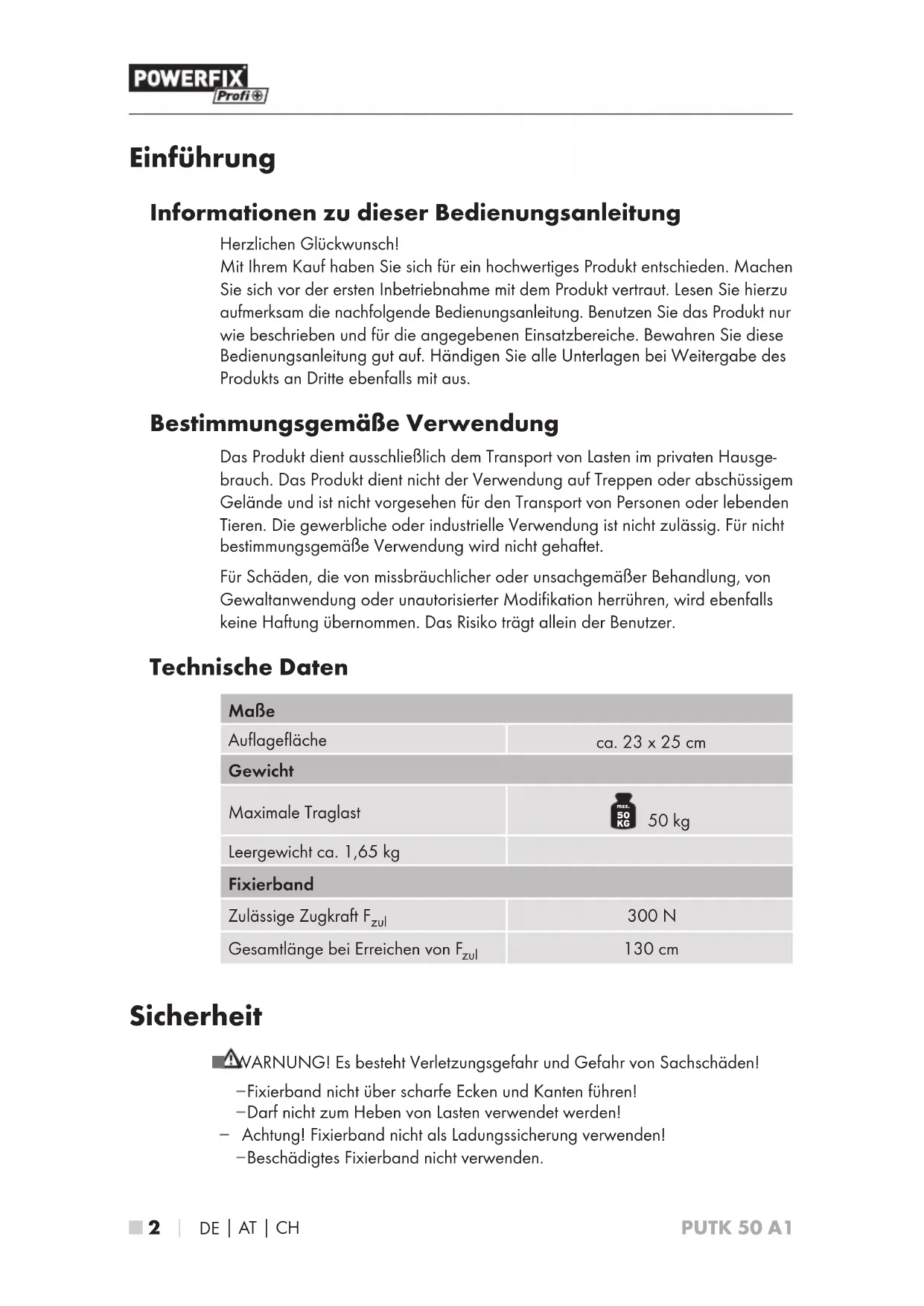 POWERFIX Profi

Einführung

Informationen zu dieser Bedienungsanleitung

Herzlichen Glückwunsch!
Mit Ihrem Kauf haben Sie sich für ein hochwertiges Produkt entschieden. Machen Sie sich vor der ersten Inbetriebnahme mit dem Produkt vertraut. Lesen Sie hierzu aufmerksam die nachfolgende Bedienungsanleitung. Benutzen Sie das Produkt nur wie beschrieben und für die angegebenen Einsatzbereiche. Bewahren Sie diese Bedienungsanleitung gut auf. Händigen Sie alle Unterlagen bei Weitergabe des Produkts an Dritte ebenfalls mit aus.

Bestimmungsgemäße Verwendung

Das Produkt dient ausschließlich dem Transport von Lasten im privaten Hausgebrauch. Das Produkt dient nicht der Verwendung auf Treppen oder abschüssigem Gelände und ist nicht vorgesehen für den Transport von Personen oder lebenden Tieren. Die gewerbliche oder industrielle Verwendung ist nicht zulässig. Für nicht bestimmungsgemäße Verwendung wird nicht gehaftet.

Für Schäden, die von missbräuchlicher oder unsachgemäßer Behandlung, von Gewaltanwendung oder unautorisierter Modifikation herrühren, wird ebenfalls keine Haftung übernommen. Das Risiko trägt allein der Benutzer.

Technische Daten

| Maße | |
|---|---|
| Auflagefläche | ca. 23 x 25 cm |
| Gewicht | |
| Maximale Traglast | max. 50 KG 50 kg |
| Leergewicht ca. 1,65 kg | |
| Fixierband | |
| Zulässige Zugkraft $F_{zul}$ | 300 N |
| Gesamtlänge bei Erreichen von $F_{zul}$ | 130 cm |

Sicherheit

WARNUNG! Es besteht Verletzungsgefahr und Gefahr von Sachschäden!
–Fixierband nicht über scharfe Ecken und Kanten führen!
–Darf nicht zum Heben von Lasten verwendet werden!
– Achtung! Fixierband nicht als Ladungssicherung verwenden!
–Beschädigtes Fixierband nicht verwenden.

2 | DE | AT | CH PUTK 50 A1